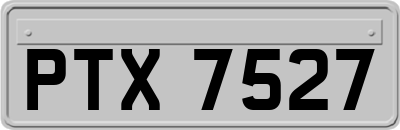 PTX 7527